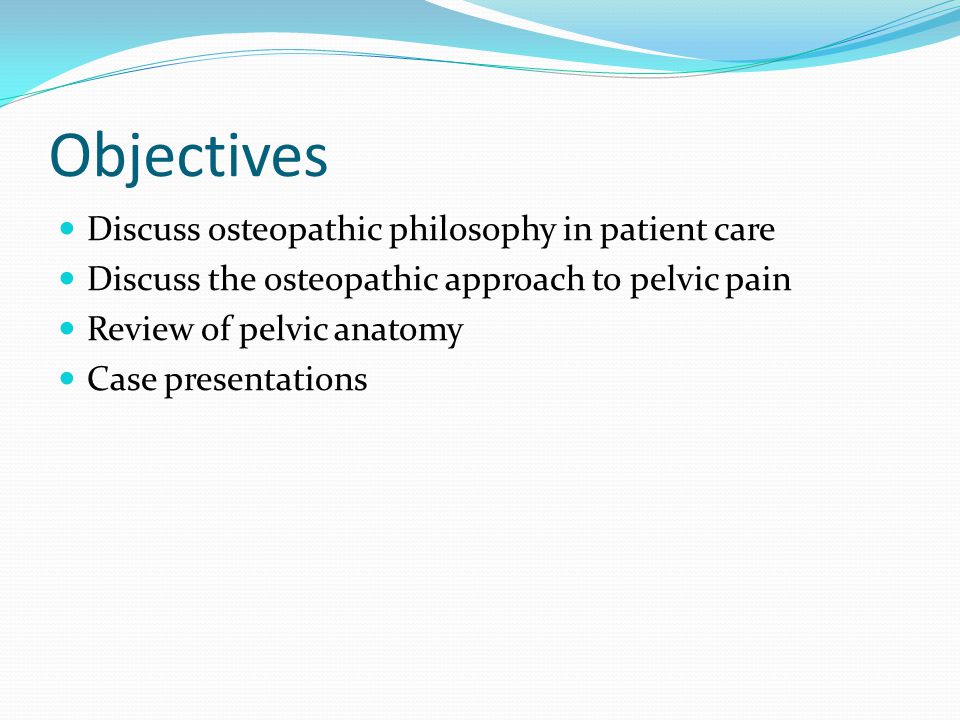 Objectives

- Discuss osteopathic philosophy in patient care
- Discuss the osteopathic approach to pelvic pain
- Review of pelvic anatomy
- Case presentations